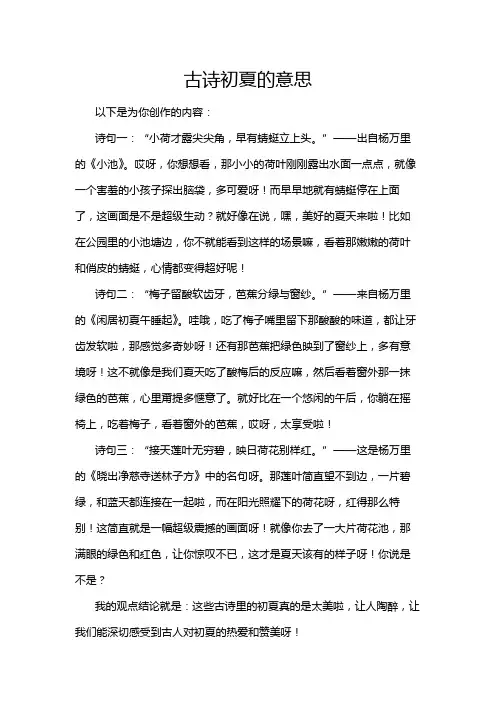 古诗初夏的意思

以下是为你创作的内容：

诗句一：“小荷才露尖尖角，早有蜻蜓立上头。”——出自杨万里的《小池》。哎呀，你想想看，那小小的荷叶刚刚露出水面一点点，就像一个害羞的小孩子探出脑袋，多可爱呀！而早早地就有蜻蜓停在上面了，这画面是不是超级生动？就好像在说，嘿，美好的夏天来啦！比如在公园里的小池塘边，你不就能看到这样的场景嘛，看着那嫩嫩的荷叶和俏皮的蜻蜓，心情都变得超好呢！

诗句二：“梅子留酸软齿牙，芭蕉分绿与窗纱。”——来自杨万里的《闲居初夏午睡起》。哇哦，吃了梅子嘴里留下那酸酸的味道，都让牙齿发软啦，那感觉多奇妙呀！还有那芭蕉把绿色映到了窗纱上，多有意境呀！这不就像是我们夏天吃了酸梅后的反应嘛，然后看着窗外那一抹绿色的芭蕉，心里甭提多惬意了。就好比在一个悠闲的午后，你躺在摇椅上，吃着梅子，看着窗外的芭蕉，哎呀，太享受啦！

诗句三：“接天莲叶无穷碧，映日荷花别样红。”——这是杨万里的《晓出净慈寺送林子方》中的名句呀。那莲叶简直望不到边，一片碧绿，和蓝天都连接在一起啦，而在阳光照耀下的荷花呀，红得那么特别！这简直就是一幅超级震撼的画面呀！就像你去了一大片荷花池，那满眼的绿色和红色，让你惊叹不已，这才是夏天该有的样子呀！你说是不是？

我的观点结论就是：这些古诗里的初夏真的是太美啦，让人陶醉，让我们能深切感受到古人对初夏的热爱和赞美呀！